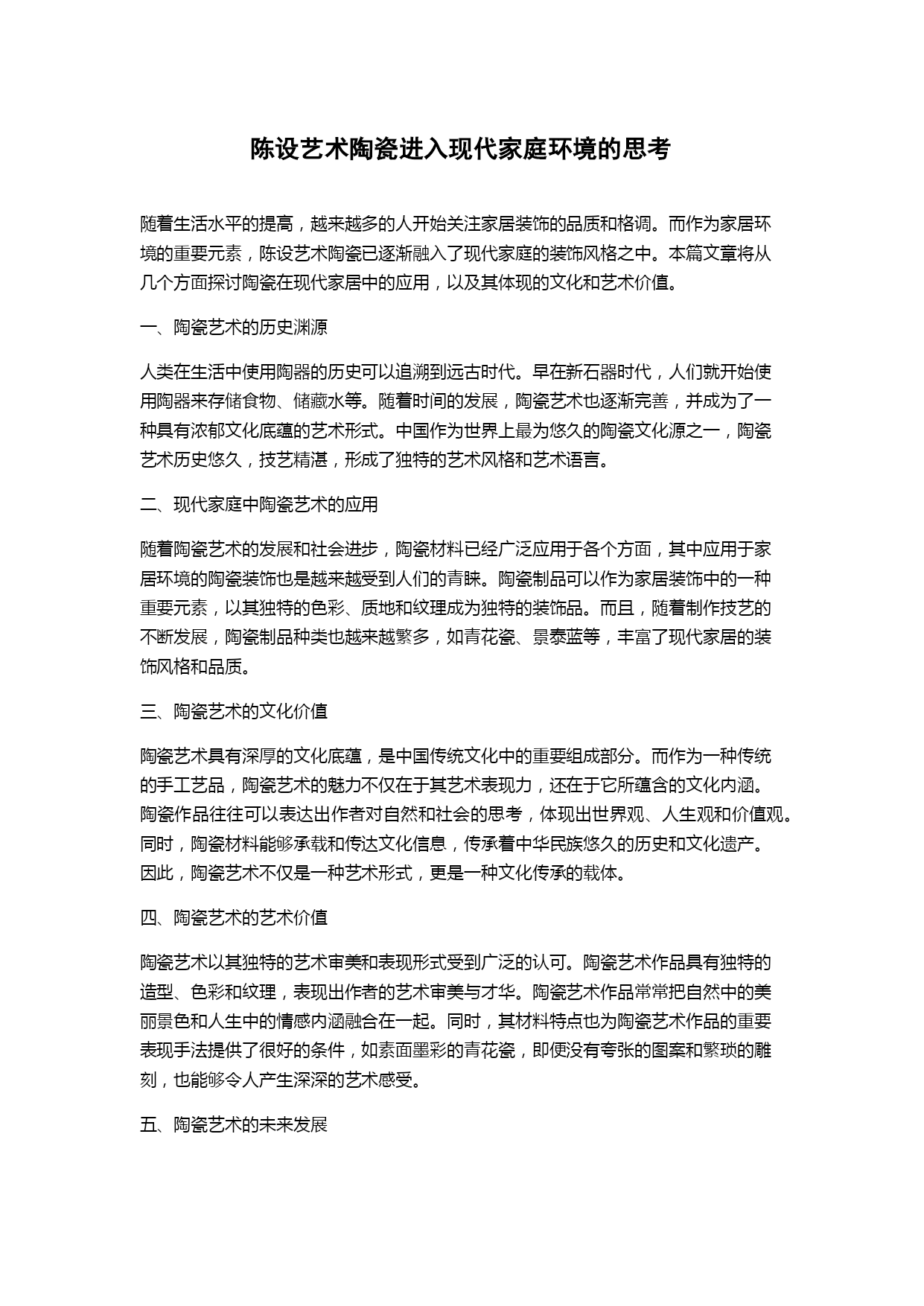 陈设艺术陶瓷进入现代家庭环境的思考

随着生活水平的提高，越来越多的人开始关注家居装饰的品质和格调。而作为家居环境的重要元素，陈设艺术陶瓷已逐渐融入了现代家庭的装饰风格之中。本篇文章将从几个方面探讨陶瓷在现代家居中的应用，以及其体现的文化和艺术价值。

一、陶瓷艺术的历史渊源

人类在生活中使用陶器的历史可以追溯到远古时代。早在新石器时代，人们就开始使用陶器来存储食物、储藏水等。随着时间的发展，陶瓷艺术也逐渐完善，并成为了一种具有浓郁文化底蕴的艺术形式。中国作为世界上最为悠久的陶瓷文化源之一，陶瓷艺术历史悠久，技艺精湛，形成了独特的艺术风格和艺术语言。

二、现代家庭中陶瓷艺术的应用

随着陶瓷艺术的发展和社会进步，陶瓷材料已经广泛应用于各个方面，其中应用于家居环境的陶瓷装饰也是越来越受到人们的青睐。陶瓷制品可以作为家居装饰中的一种重要元素，以其独特的色彩、质地和纹理成为独特的装饰品。而且，随着制作技艺的不断发展，陶瓷制品种类也越来越繁多，如青花瓷、景泰蓝等，丰富了现代家居的装饰风格和品质。

三、陶瓷艺术的文化价值

陶瓷艺术具有深厚的文化底蕴，是中国传统文化中的重要组成部分。而作为一种传统的手工艺品，陶瓷艺术的魅力不仅在于其艺术表现力，还在于它所蕴含的文化内涵。陶瓷作品往往可以表达出作者对自然和社会的思考，体现出世界观、人生观和价值观。同时，陶瓷材料能够承载和传达文化信息，传承着中华民族悠久的历史和文化遗产。因此，陶瓷艺术不仅是一种艺术形式，更是一种文化传承的载体。

四、陶瓷艺术的艺术价值

陶瓷艺术以其独特的艺术审美和表现形式受到广泛的认可。陶瓷艺术作品具有独特的造型、色彩和纹理，表现出作者的艺术审美与才华。陶瓷艺术作品常常把自然中的美丽景色和人生中的情感内涵融合在一起。同时，其材料特点也为陶瓷艺术作品的重要表现手法提供了很好的条件，如素面墨彩的青花瓷，即便没有夸张的图案和繁琐的雕刻，也能够令人产生深深的艺术感受。

五、陶瓷艺术的未来发展